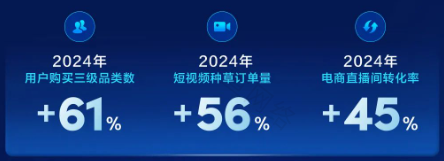 2024年
用户购买三级品类数
+61%

2024年
短视频种草订单量
+56%

2024年
电商直播间转化率
+45%